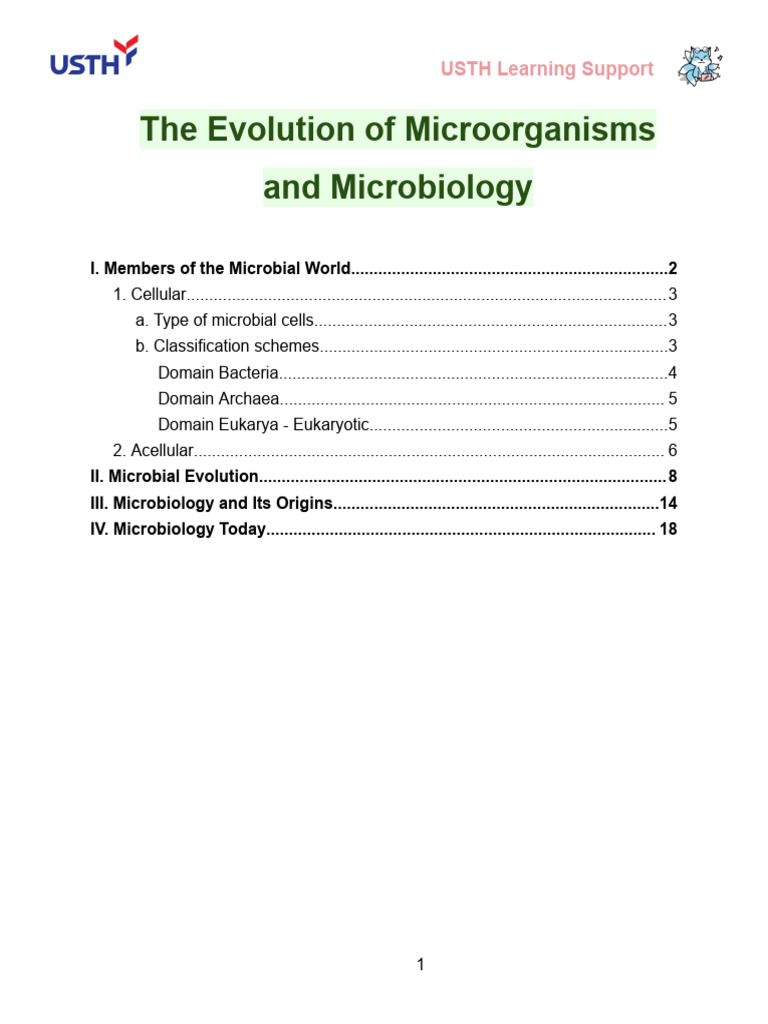 USTH

USTH Learning Support

The Evolution of Microorganisms and Microbiology

I. Members of the Microbial World 2
1. Cellular 3
a. Type of microbial cells 3
b. Classification schemes 3
Domain Bacteria 4
Domain Archaea 5
Domain Eukarya - Eukaryotic 5
2. Acellular 6
II. Microbial Evolution 8
III. Microbiology and Its Origins 14
IV. Microbiology Today 18

1